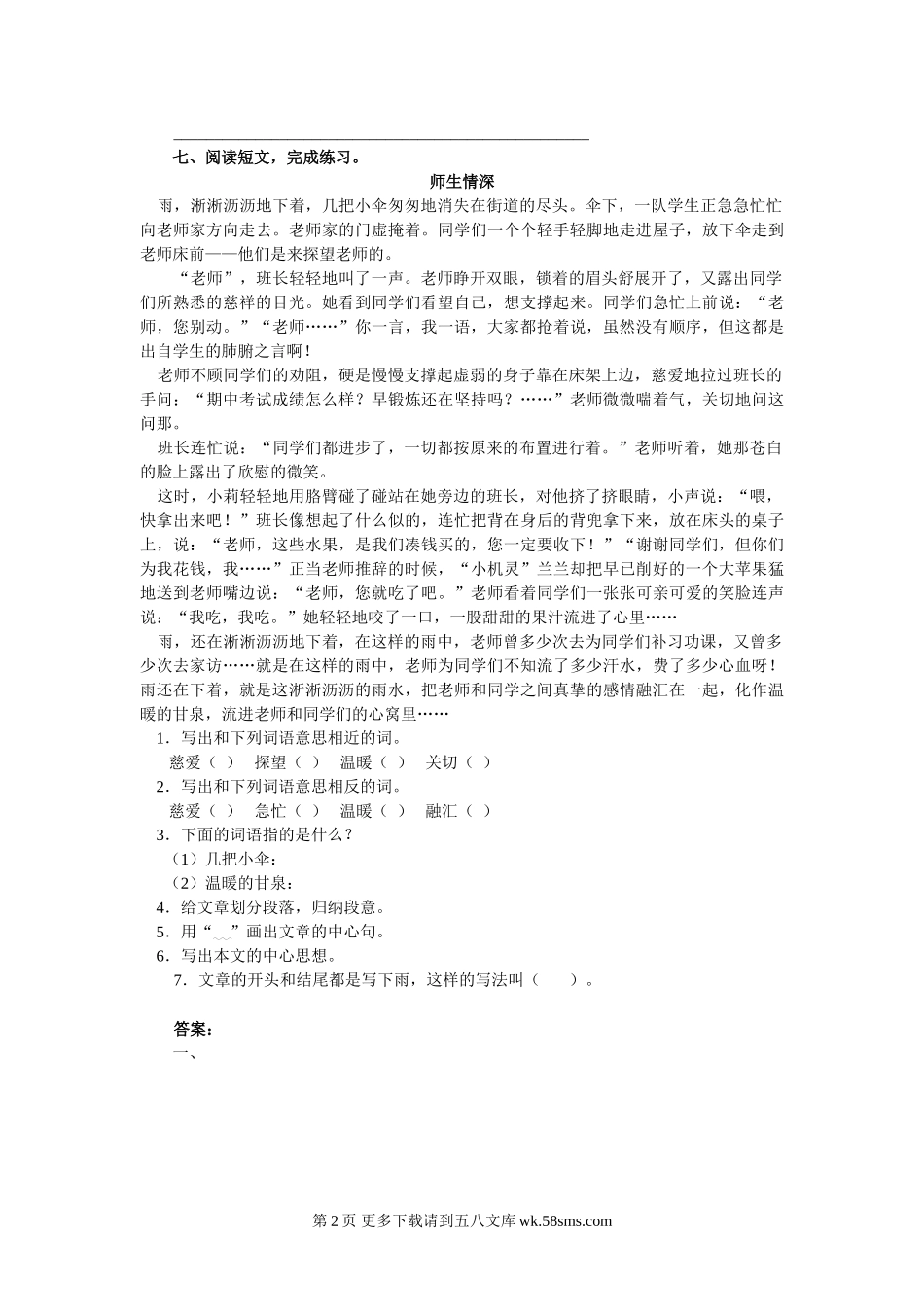 七、阅读短文，完成练习。

师生情深

雨，淅淅沥沥地下着，几把小伞匆匆地消失在街道的尽头。伞下，一队学生正急急忙忙向老师家方向走去。老师家的门虚掩着。同学们一个个轻手轻脚地走进屋子，放下伞走到老师床前——他们是来探望老师的。

“老师”，班长轻轻地叫了一声。老师睁开双眼，锁着的眉头舒展开了，又露出同学们所熟悉的慈祥的目光。她看到同学们看望自己，想支撑起来。同学们急忙上前说：“老师，您别动。”“老师……”你一言，我一语，大家都抢着说，虽然没有顺序，但这都是出自学生的肺腑之言啊！

老师不顾同学们的劝阻，硬是慢慢支撑起虚弱的身子靠在床架上边，慈爱地拉过班长的手问：“期中考试成绩怎么样？早锻炼还在坚持吗？……”老师微微喘着气，关切地问这问那。

班长连忙说：“同学们都进步了，一切都按原来的布置进行着。”老师听着，她那苍白的脸上露出了欣慰的微笑。

这时，小莉轻轻地用胳臂碰了碰站在她旁边的班长，对他挤了挤眼睛，小声说：“喂，快拿出来吧！”班长像想起了什么似的，连忙把背在身后的背兜拿下来，放在床头的桌子上，说：“老师，这些水果，是我们凑钱买的，您一定要收下！”“谢谢同学们，但你们为我花钱，我……”正当老师推辞的时候，“小机灵”兰兰却把早已削好的一个大苹果猛地送到老师嘴边说：“老师，您就吃了吧。”老师看着同学们一张张可亲可爱的笑脸连声说：“我吃，我吃。”她轻轻地咬了一口，一股甜甜的果汁流进了心里……

雨，还在淅淅沥沥地下着，在这样的雨中，老师曾多少次去为同学们补习功课，又曾多少次去家访……就是在这样的雨中，老师为同学们不知流了多少汗水，费了多少心血呀！雨还在下着，就是这淅淅沥沥的雨水，把老师和同学之间真挚的感情融汇在一起，化作温暖的甘泉，流进老师和同学们的心窝里……

1．写出和下列词语意思相近的词。
慈爱（ ） 探望（ ） 温暖（ ） 关切（ ）
2．写出和下列词语意思相反的词。
慈爱（ ） 急忙（ ） 温暖（ ） 融汇（ ）
3．下面的词语指的是什么？
（1）几把小伞：
（2）温暖的甘泉：
4．给文章划分段落，归纳段意。
5．用“﹏”画出文章的中心句。
6．写出本文的中心思想。
7．文章的开头和结尾都是写下雨，这样的写法叫（ ）。

答案：
一、

第 2 页 更多下载请到五八文库 wk.58sms.com